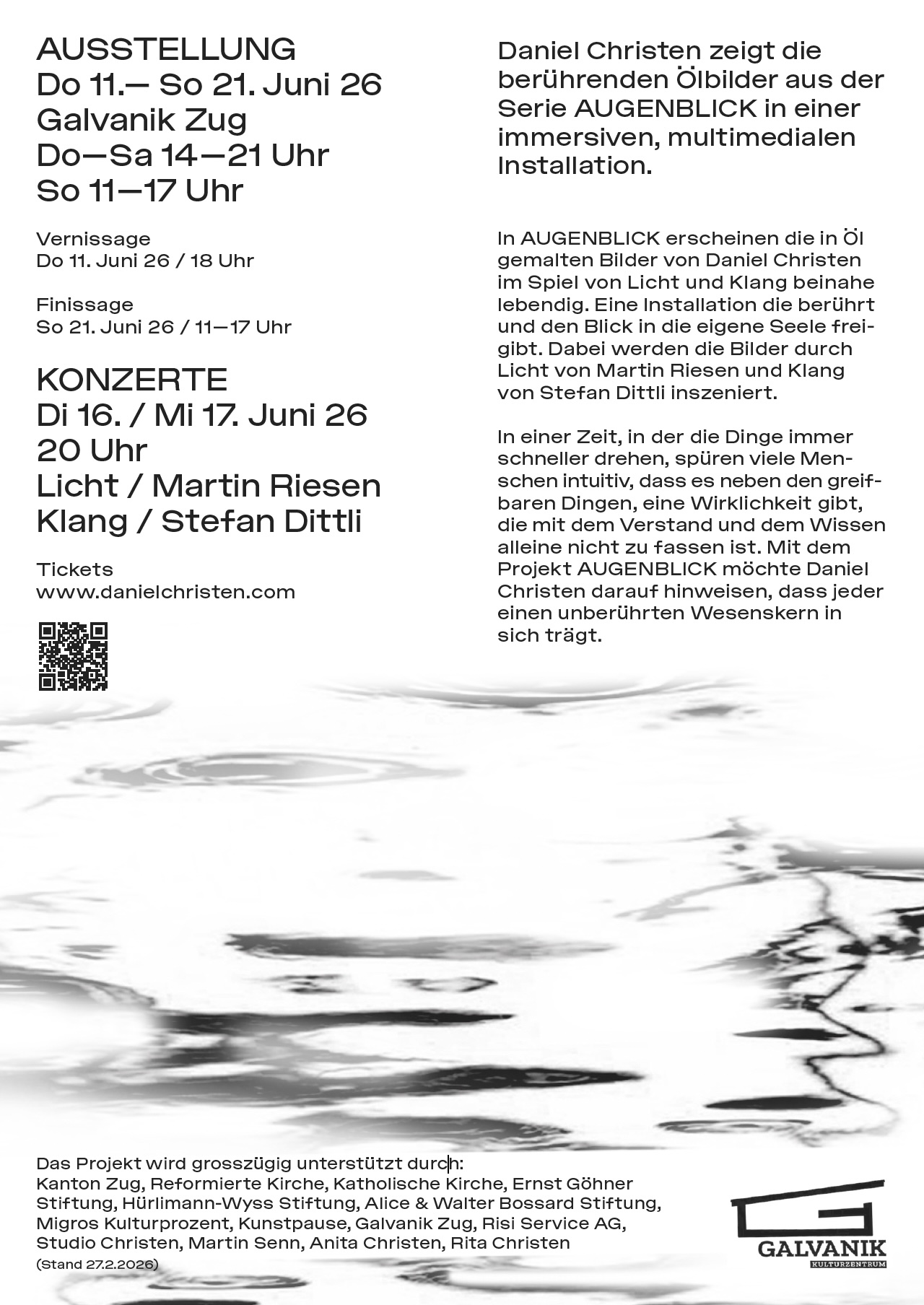 AUSSTELLUNG
Do 11.— So 21. Juni 26
Galvanik Zug
Do—Sa 14—21 Uhr
So 11—17 Uhr

Vernissage
Do 11. Juni 26 / 18 Uhr

Finissage
So 21. Juni 26 / 11—17 Uhr

KONZERTE
Di 16. / Mi 17. Juni 26
20 Uhr
Licht / Martin Riesen
Klang / Stefan Dittli

Tickets
www.danielchristen.com

Daniel Christen zeigt die berührenden Ölbilder aus der Serie AUGENBLICK in einer immersiven, multimedialen Installation.

In AUGENBLICK erscheinen die in Öl gemalten Bilder von Daniel Christen im Spiel von Licht und Klang beinahe lebendig. Eine Installation die berührt und den Blick in die eigene Seele freigibt. Dabei werden die Bilder durch Licht von Martin Riesen und Klang von Stefan Dittli inszeniert.

In einer Zeit, in der die Dinge immer schneller drehen, spüren viele Menschen intuitiv, dass es neben den greifbaren Dingen, eine Wirklichkeit gibt, die mit dem Verstand und dem Wissen alleine nicht zu fassen ist. Mit dem Projekt AUGENBLICK möchte Daniel Christen darauf hinweisen, dass jeder einen unberührten Wesenskern in sich trägt.

Das Projekt wird grosszügig unterstützt durch:
Kanton Zug, Reformierte Kirche, Katholische Kirche, Ernst Göhner Stiftung, Hürlimann-Wyss Stiftung, Alice & Walter Bossard Stiftung, Migros Kulturprozent, Kunstpause, Galvanik Zug, Risi Service AG, Studio Christen, Martin Senn, Anita Christen, Rita Christen
(Stand 27.2.2026)

GALVANIK
KULTURZENTRUM